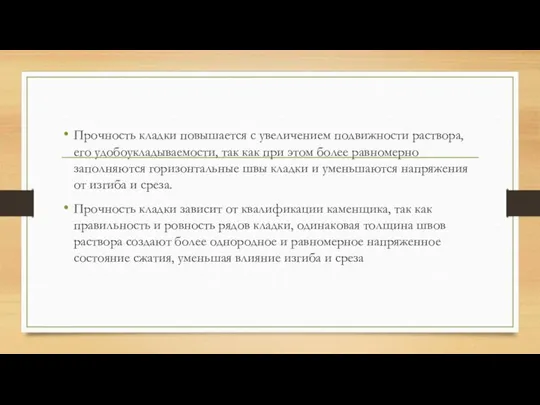 • Прочность кладки повышается с увеличением подвижности раствора, его удобоукладываемости, так как при этом более равномерно заполняются горизонтальные швы кладки и уменьшаются напряжения от изгиба и среза.

• Прочность кладки зависит от квалификации каменщика, так как правильность и ровность рядов кладки, одинаковая толщина швов раствора создают более однородное и равномерное напряженное состояние сжатия, уменьшая влияние изгиба и среза